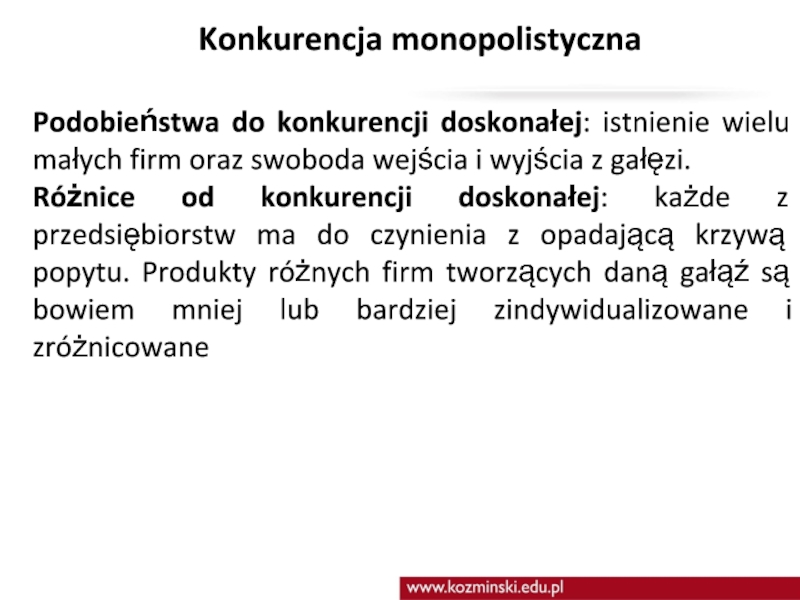 Konkurencja monopolistyczna

Podobieństwa do konkurencji doskonałej: istnienie wielu małych firm oraz swoboda wejścia i wyjścia z gałęzi.

Różnice od konkurencji doskonałej: każde z przedsiębiorstw ma do czynienia z opadającą krzywą popytu. Produkty różnych firm tworzących daną gałąź są bowiem mniej lub bardziej zindywidualizowane i zróżnicowane

www.kozminski.edu.pl